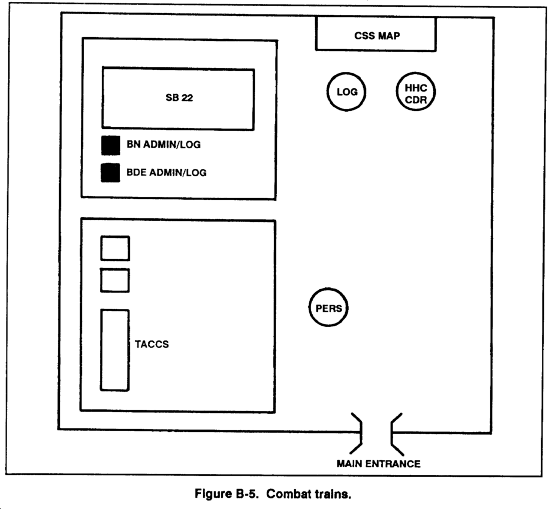 CSS MAP

SB 22

BN ADMIN/LOG

BDE ADMIN/LOG

LOG

HHC CDR

TACCS

PERS

MAIN ENTRANCE

Figure B-5. Combat trains.